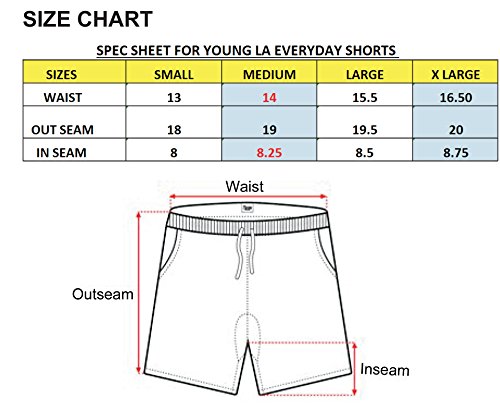 SIZE CHART

SPEC SHEET FOR YOUNG LA EVERYDAY SHORTS

| SIZES | SMALL | MEDIUM | LARGE | X LARGE |
|---|---|---|---|---|
| WAIST | 13 | 14 | 15.5 | 16.50 |
| OUT SEAM | 18 | 19 | 19.5 | 20 |
| IN SEAM | 8 | 8.25 | 8.5 | 8.75 |

Waist

Outseam

Inseam